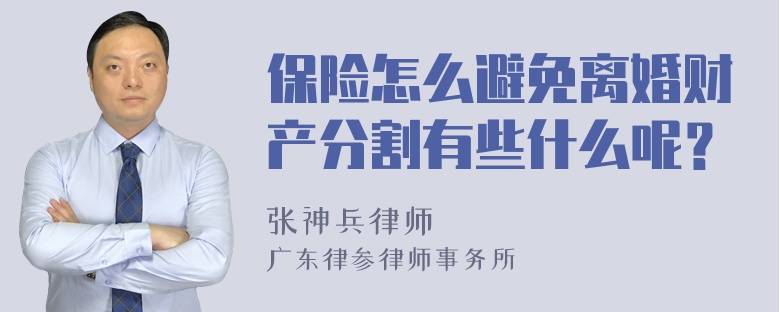 保险怎么避免离婚财产分割有些什么呢？

张神兵律师

广东律参律师事务所